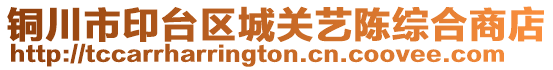 铜川市印台区城关艺陈综合商店
http://tccarrharrington.cn.coovee.com